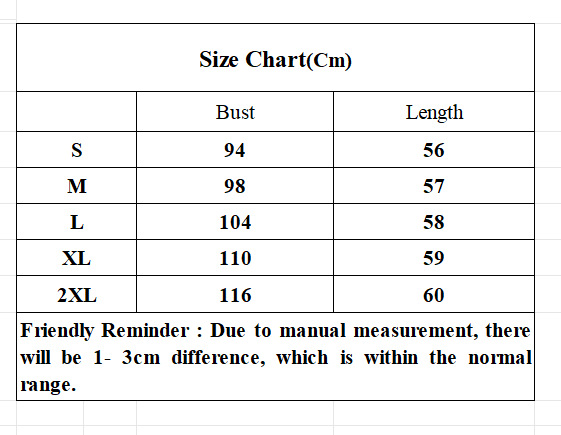 Size Chart(Cm)

| | Bust | Length |
|---|---|---|
| S | 94 | 56 |
| M | 98 | 57 |
| L | 104 | 58 |
| XL | 110 | 59 |
| 2XL | 116 | 60 |

Friendly Reminder : Due to manual measurement, there will be 1- 3cm difference, which is within the normal range.